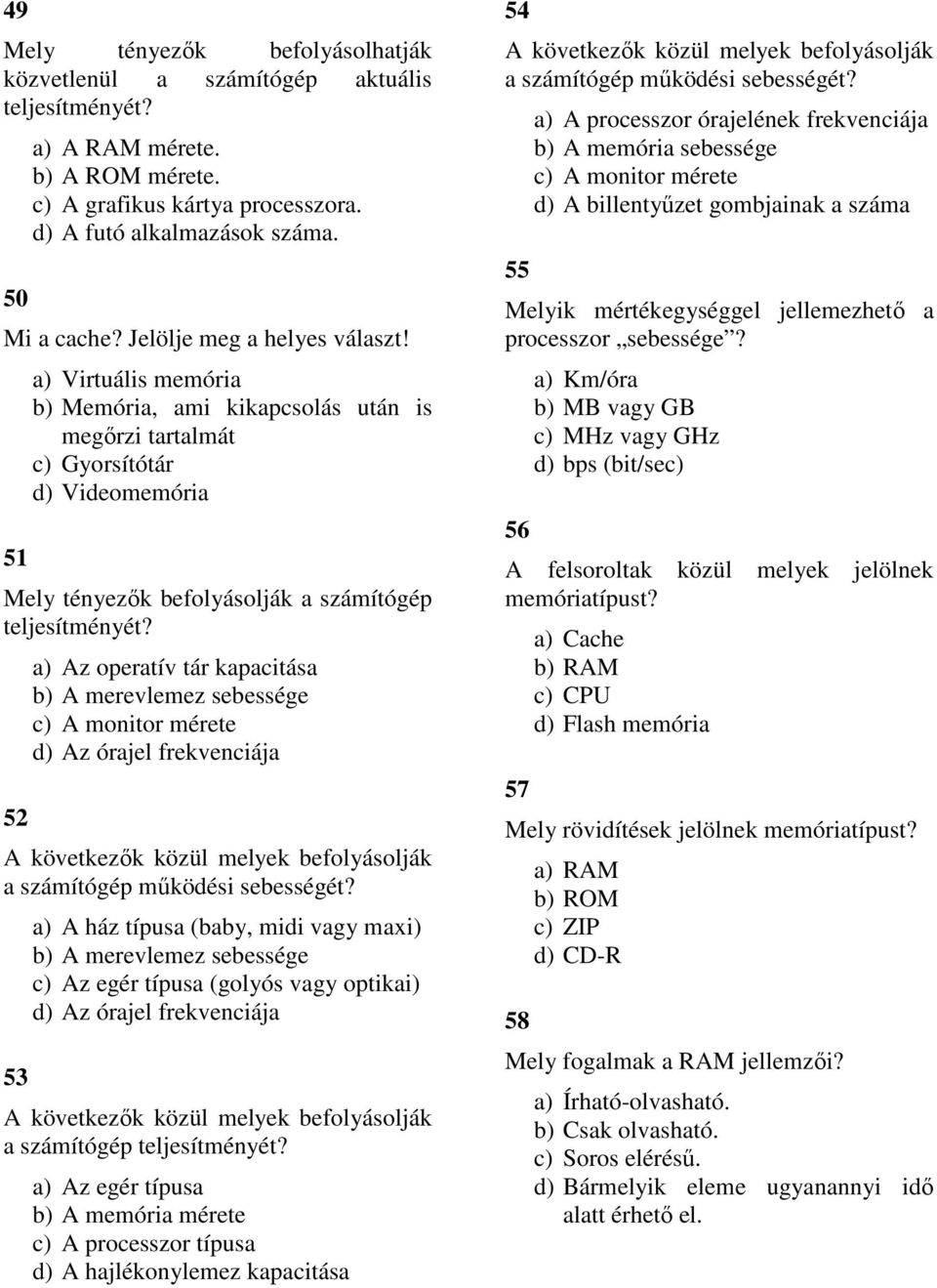 49

Mely tényezők befolyásolhatják közvetlenül a számítógép aktuális teljesítményét?

a) A RAM mérete.
b) A ROM mérete.
c) A grafikus kártya processzora.
d) A futó alkalmazások száma.

50

Mi a cache? Jelölje meg a helyes választ!

a) Virtuális memória
b) Memória, ami kikapcsolás után is megőrzi tartalmát
c) Gyorsítótár
d) Videomemória

51

Mely tényezők befolyásolják a számítógép teljesítményét?

a) Az operatív tár kapacitása
b) A merevlemez sebessége
c) A monitor mérete
d) Az órajel frekvenciája

52

A következők közül melyek befolyásolják a számítógép működési sebességét?

a) A ház típusa (baby, midi vagy maxi)
b) A merevlemez sebessége
c) Az egér típusa (golyós vagy optikai)
d) Az órajel frekvenciája

53

A következők közül melyek befolyásolják a számítógép teljesítményét?

a) Az egér típusa
b) A memória mérete
c) A processzor típusa
d) A hajlékonylemez kapacitása

54

A következők közül melyek befolyásolják a számítógép működési sebességét?

a) A processzor órajelének frekvenciája
b) A memória sebessége
c) A monitor mérete
d) A billentyűzet gombjainak a száma

55

Melyik mértékegységgel jellemezhető a processzor „sebessége”?

a) Km/óra
b) MB vagy GB
c) MHz vagy GHz
d) bps (bit/sec)

56

A felsoroltak közül melyek jelölnek memóriatípust?

a) Cache
b) RAM
c) CPU
d) Flash memória

57

Mely rövidítések jelölnek memóriatípust?

a) RAM
b) ROM
c) ZIP
d) CD-R

58

Mely fogalmak a RAM jellemzői?

a) Írható-olvasható.
b) Csak olvasható.
c) Soros elérésű.
d) Bármelyik eleme ugyanannyi idő alatt érhető el.